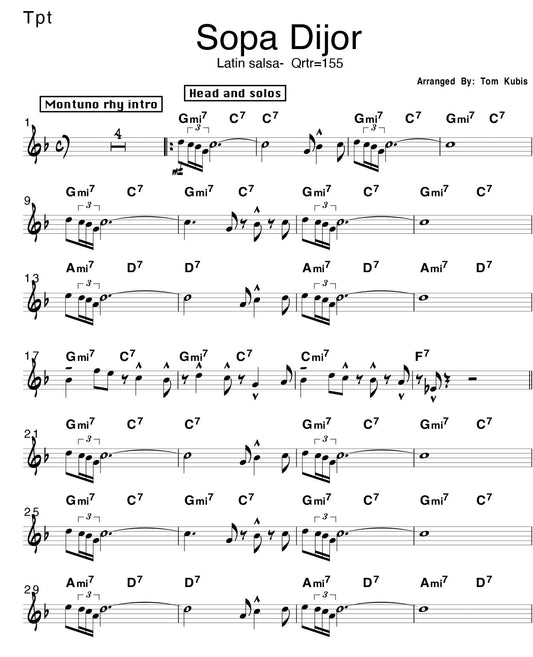 Tpt

Sopa Dijor

Latin salsa- Qrtr=155

Arranged By: Tom Kubis

Montuno rhy intro

Head and solos

1

4

Gmi$^7$ C$^7$ C$^7$ Gmi$^7$ C$^7$ Gmi$^7$ C$^7$

3 3

9

Gmi$^7$ C$^7$ Gmi$^7$ C$^7$ Gmi$^7$ C$^7$ Gmi$^7$ C$^7$

3 3

13

Ami$^7$ D$^7$ D$^7$ Ami$^7$ D$^7$ Ami$^7$ D$^7$

3 3

17

Gmi$^7$ C$^7$ Gmi$^7$ C$^7$ Cmi$^7$ F$^7$

21

Gmi$^7$ C$^7$ C$^7$ Gmi$^7$ C$^7$ Gmi$^7$ C$^7$

3 3

25

Gmi$^7$ C$^7$ Gmi$^7$ C$^7$ Gmi$^7$ C$^7$ Gmi$^7$ C$^7$

3 3

29

Ami$^7$ D$^7$ D$^7$ Ami$^7$ D$^7$ Ami$^7$ D$^7$

3 3